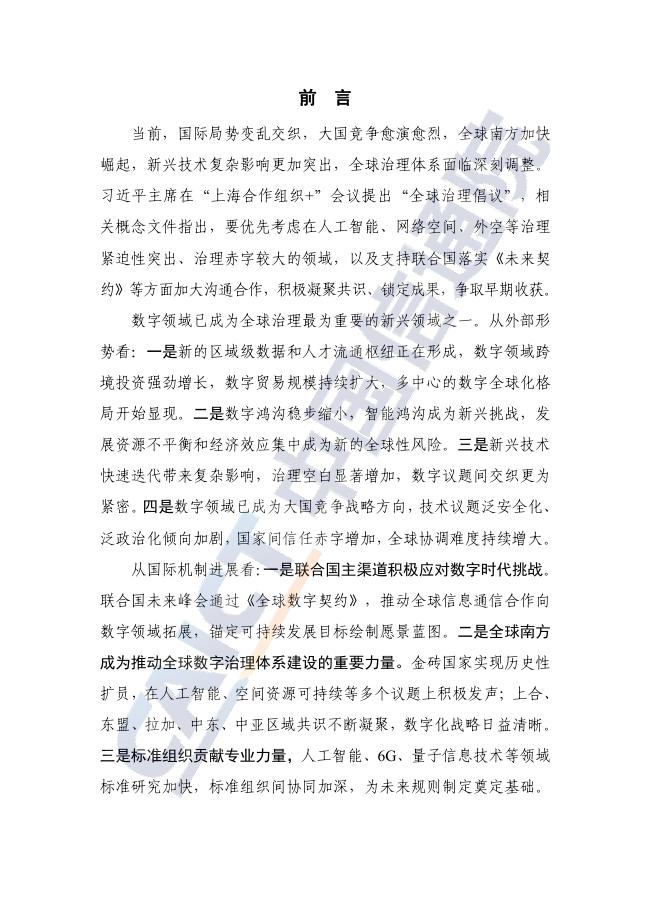 前 言

当前，国际局势变乱交织，大国竞争愈演愈烈，全球南方加快崛起，新兴技术复杂影响更加突出，全球治理体系面临深刻调整。习近平主席在“上海合作组织+”会议提出“全球治理倡议”，相关概念文件指出，要优先考虑在人工智能、网络空间、外空等治理紧迫性突出、治理赤字较大的领域，以及支持联合国落实《未来契约》等方面加大沟通合作，积极凝聚共识、锁定成果，争取早期收获。

数字领域已成为全球治理最为重要的新兴领域之一。从外部形势看：一是新的区域级数据和人才流通枢纽正在形成，数字领域跨境投资强劲增长，数字贸易规模持续扩大，多中心的数字全球化格局开始显现。二是数字鸿沟稳步缩小，智能鸿沟成为新兴挑战，发展资源不平衡和经济效应集中成为新的全球性风险。三是新兴技术快速迭代带来复杂影响，治理空白显著增加，数字议题间交织更为紧密。四是数字领域已成为大国竞争战略方向，技术议题泛安全化、泛政治化倾向加剧，国家间信任赤字增加，全球协调难度持续增大。

从国际机制进展看：一是联合国主渠道积极应对数字时代挑战。联合国未来峰会通过《全球数字契约》，推动全球信息通信合作向数字领域拓展，锚定可持续发展目标绘制愿景蓝图。二是全球南方成为推动全球数字治理体系建设的重要力量。金砖国家实现历史性扩员，在人工智能、空间资源可持续等多个议题上积极发声；上合、东盟、拉加、中东、中亚区域共识不断凝聚，数字化战略日益清晰。三是标准组织贡献专业力量，人工智能、6G、量子信息技术等领域标准研究加快，标准组织间协同加深，为未来规则制定奠定基础。